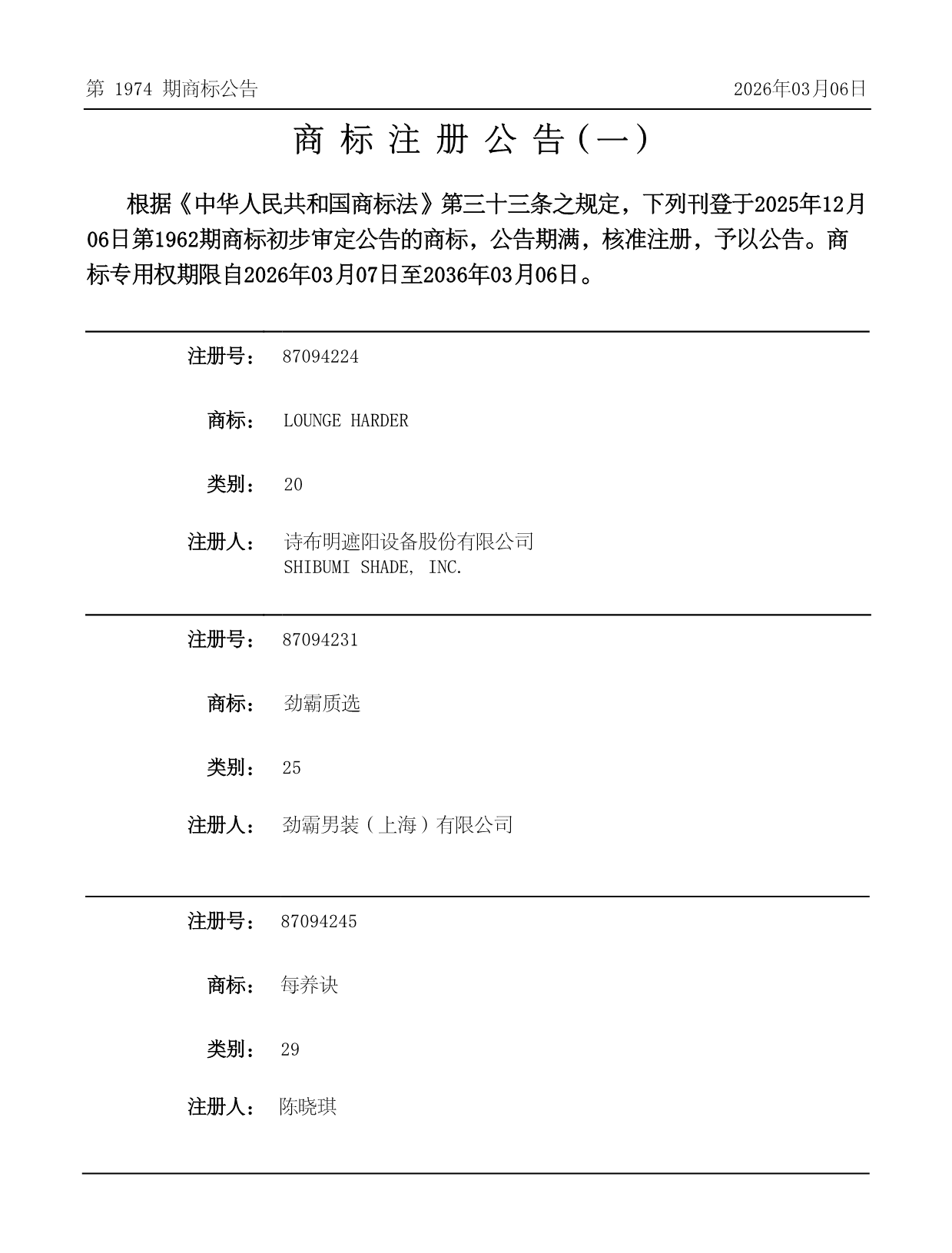 第 1974 期商标公告

2026年03月06日

商 标 注 册 公 告（一）

根据《中华人民共和国商标法》第三十三条之规定，下列刊登于2025年12月06日第1962期商标初步审定公告的商标，公告期满，核准注册，予以公告。商标专用权期限自2026年03月07日至2036年03月06日。

注册号： 87094224

商标： LOUNGE HARDER

类别： 20

注册人： 诗布明遮阳设备股份有限公司
SHIBUMI SHADE, INC.

注册号： 87094231

商标： 劲霸质选

类别： 25

注册人： 劲霸男装（上海）有限公司

注册号： 87094245

商标： 每养诀

类别： 29

注册人： 陈晓琪